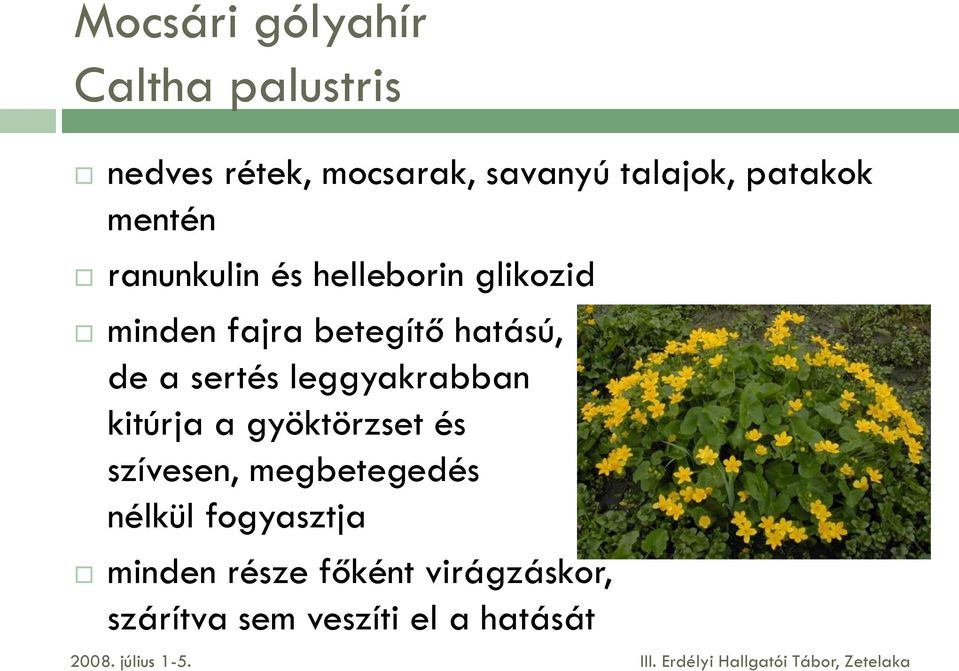 Mocsári gólyahír
Caltha palustris

□ nedves rétek, mocsarak, savanyú talajok, patakok mentén

□ ranunkulin és helleborin glikozid

□ minden fajra betegítő hatású, de a sertés leggyakrabban kitúrja a gyöktörzset és szívesen, megbetegedés nélkül fogyasztja

□ minden része főként virágzáskor, szárítva sem veszíti el a hatását

2008. július 1-5.

III. Erdélyi Hallgatói Tábor, Zetelaka